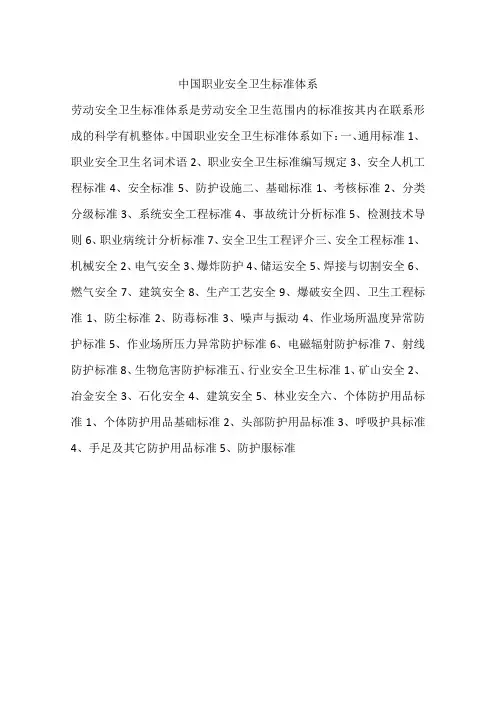 中国职业安全卫生标准体系

劳动安全卫生标准体系是劳动安全卫生范围内的标准按其内在联系形成的科学有机整体。中国职业安全卫生标准体系如下：一、通用标准 1、职业安全卫生名词术语 2、职业安全卫生标准编写规定 3、安全人机工程标准 4、安全标准 5、防护设施二、基础标准 1、考核标准 2、分类分级标准 3、系统安全工程标准 4、事故统计分析标准 5、检测技术导则 6、职业病统计分析标准 7、安全卫生工程评介三、安全工程标准 1、机械安全 2、电气安全 3、爆炸防护 4、储运安全 5、焊接与切割安全 6、燃气安全 7、建筑安全 8、生产工艺安全 9、爆破安全四、卫生工程标准 1、防尘标准 2、防毒标准 3、噪声与振动 4、作业场所温度异常防护标准 5、作业场所压力异常防护标准 6、电磁辐射防护标准 7、射线防护标准 8、生物危害防护标准五、行业安全卫生标准 1、矿山安全 2、冶金安全 3、石化安全 4、建筑安全 5、林业安全六、个体防护用品标准 1、个体防护用品基础标准 2、头部防护用品标准 3、呼吸护具标准 4、手足及其它防护用品标准 5、防护服标准